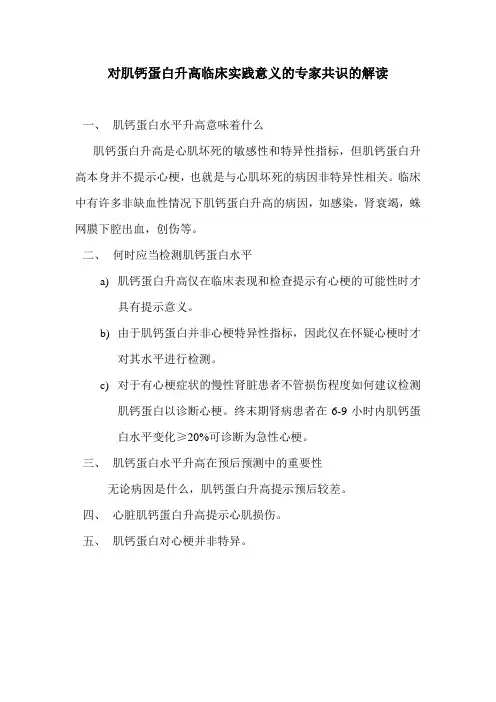 对肌钙蛋白升高临床实践意义的专家共识的解读

一、 肌钙蛋白水平升高意味着什么

肌钙蛋白升高是心肌坏死的敏感性和特异性指标，但肌钙蛋白升高本身并不提示心梗，也就是与心肌坏死的病因非特异性相关。临床中有许多非缺血性情况下肌钙蛋白升高的病因，如感染，肾衰竭，蛛网膜下腔出血，创伤等。

二、 何时应当检测肌钙蛋白水平

a) 肌钙蛋白升高仅在临床表现和检查提示有心梗的可能性时才具有提示意义。

b) 由于肌钙蛋白并非心梗特异性指标，因此仅在怀疑心梗时才对其水平进行检测。

c) 对于有心梗症状的慢性肾脏患者不管损伤程度如何建议检测肌钙蛋白以诊断心梗。终末期肾病患者在 6-9 小时内肌钙蛋白水平变化≥20%可诊断为急性心梗。

三、 肌钙蛋白水平升高在预后预测中的重要性

无论病因是什么，肌钙蛋白升高提示预后较差。

四、 心脏肌钙蛋白升高提示心肌损伤。

五、 肌钙蛋白对心梗并非特异。